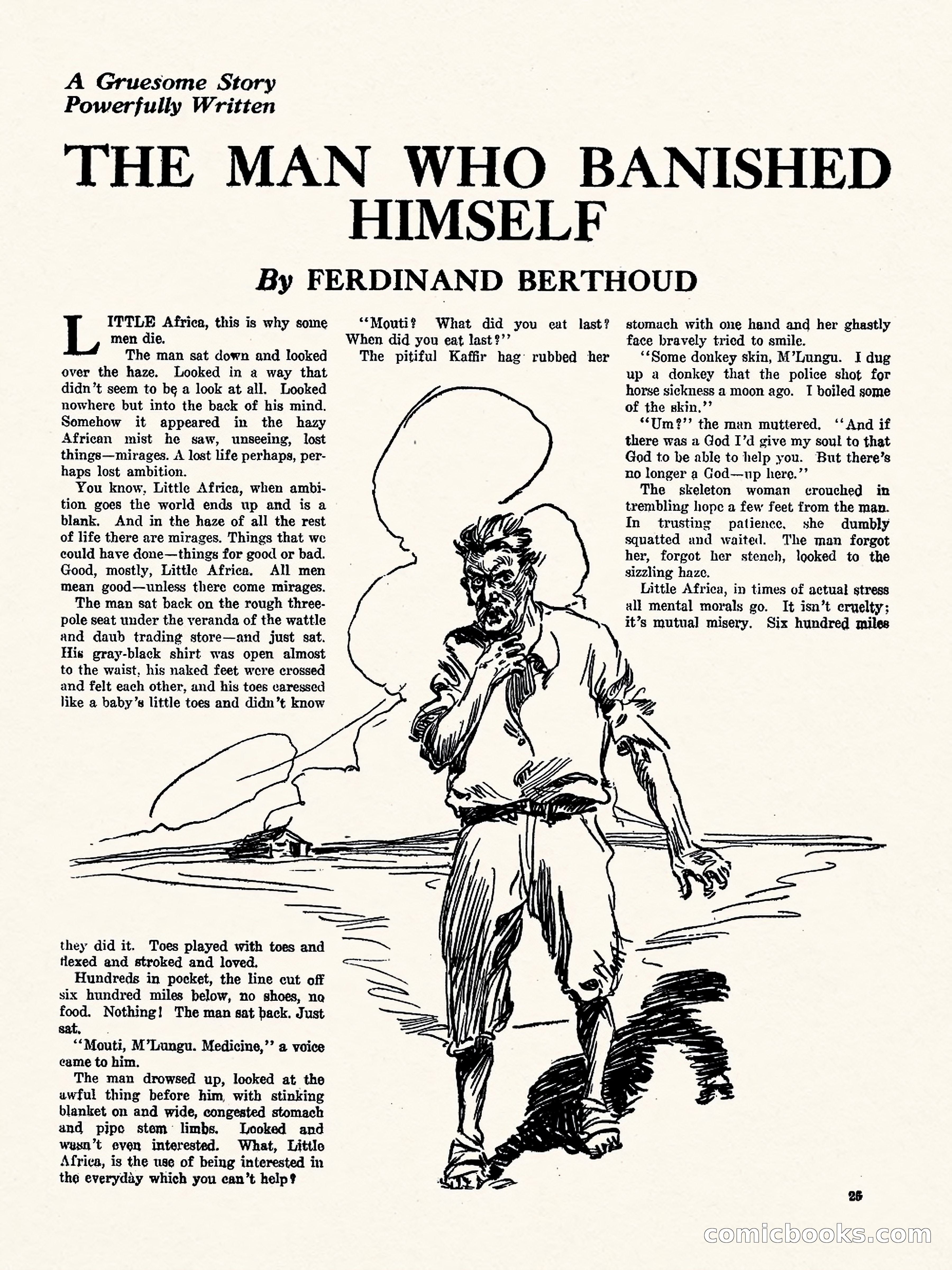 A Gruesome Story Powerfully Written

THE MAN WHO BANISHED HIMSELF

By FERDINAND BERTHOUD

LITTLE Africa, this is why some men die.

The man sat down and looked over the haze. Looked in a way that didn't seem to be a look at all. Looked nowhere but into the back of his mind. Somehow it appeared in the hazy African mist he saw, unseeing, lost things—mirages. A lost life perhaps, perhaps lost ambition.

You know, Little Africa, when ambition goes the world ends up and is a blank. And in the haze of all the rest of life there are mirages. Things that we could have done—things for good or bad. Good, mostly, Little Africa. All men mean good—unless there come mirages.

The man sat back on the rough three-pole seat under the veranda of the wattle and daub trading store—and just sat. His gray-black shirt was open almost to the waist, his naked feet were crossed and felt each other, and his toes caressed like a baby's little toes and didn't know they did it. Toes played with toes and flexed and stroked and loved.

Hundreds in pocket, the line cut off six hundred miles below, no shoes, no food. Nothing! The man sat back. Just sat.

"Mouti, M'Lungu. Medicine," a voice came to him.

The man drowsed up, looked at the awful thing before him, with stinking blanket on and wide, congested stomach and pipe stem limbs. Looked and wasn't even interested. What, Little Africa, is the use of being interested in the everyday which you can't help?

"Mouti? What did you eat last? When did you eat last?"

The pitiful Kaffir hag rubbed her stomach with one hand and her ghastly face bravely tried to smile.

"Some donkey skin, M'Lungu. I dug up a donkey that the police shot for horse sickness a moon ago. I boiled some of the skin."

"Um?" the man muttered. "And if there was a God I'd give my soul to that God to be able to help you. But there's no longer a God—up here."

The skeleton woman crouched in trembling hope a few feet from the man. In trusting patience, she dumbly squatted and waited. The man forgot her, forgot her stench, looked to the sizzling haze.

Little Africa, in times of actual stress all mental morals go. It isn't cruelty; it's mutual misery. Six hundred miles

25

comicbooks.com